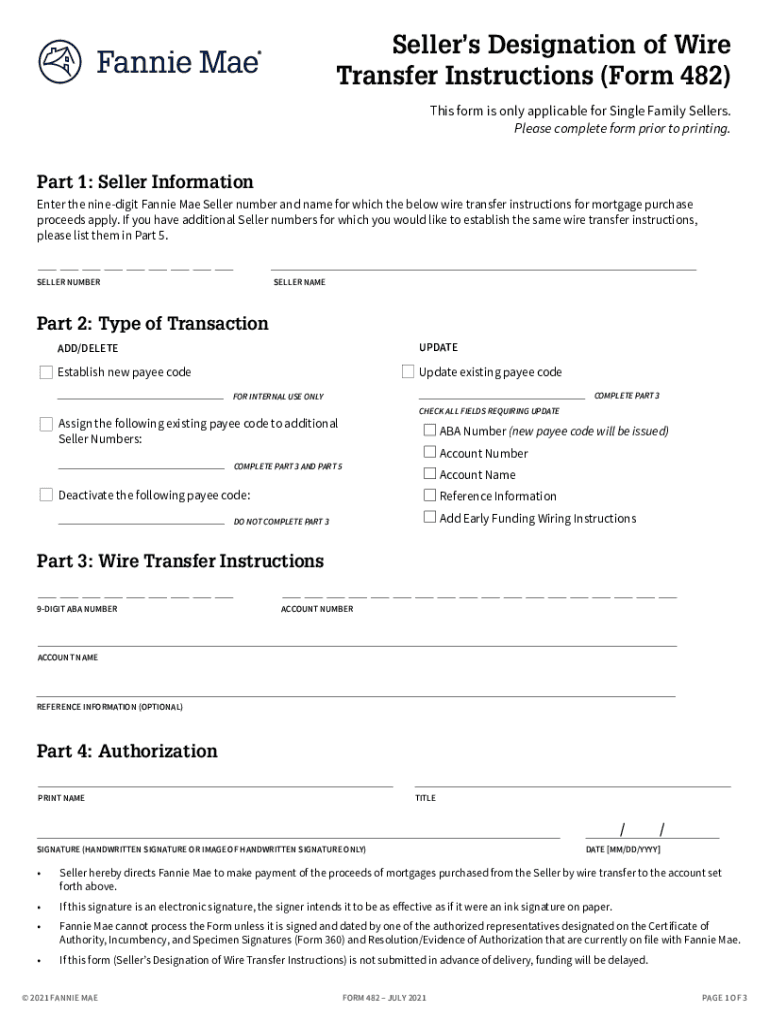 Fannie Mae®

Seller's Designation of Wire Transfer Instructions (Form 482)

This form is only applicable for Single Family Sellers.
Please complete form prior to printing.

Part 1: Seller Information

Enter the nine-digit Fannie Mae Seller number and name for which the below wire transfer instructions for mortgage purchase proceeds apply. If you have additional Seller numbers for which you would like to establish the same wire transfer instructions, please list them in Part 5.

SELLER NUMBER

SELLER NAME

Part 2: Type of Transaction

ADD/DELETE

Establish new payee code

FOR INTERNAL USE ONLY

Assign the following existing payee code to additional Seller Numbers:

COMPLETE PART 3 AND PART 5

Deactivate the following payee code:

DO NOT COMPLETE PART 3

UPDATE

Update existing payee code

COMPLETE PART 3

CHECK ALL FIELDS REQUIRING UPDATE

ABA Number (new payee code will be issued)

Account Number

Account Name

Reference Information

Add Early Funding Wiring Instructions

Part 3: Wire Transfer Instructions

9-DIGIT ABA NUMBER

ACCOUNT NUMBER

ACCOUNT NAME

REFERENCE INFORMATION (OPTIONAL)

Part 4: Authorization

PRINT NAME

TITLE

SIGNATURE (HANDWRITTEN SIGNATURE OR IMAGE OF HANDWRITTEN SIGNATURE ONLY)

/ /

DATE [MM/DD/YYYY]

• Seller hereby directs Fannie Mae to make payment of the proceeds of mortgages purchased from the Seller by wire transfer to the account set forth above.

• If this signature is an electronic signature, the signer intends it to be as effective as if it were an ink signature on paper.

• Fannie Mae cannot process the Form unless it is signed and dated by one of the authorized representatives designated on the Certificate of Authority, Incumbency, and Specimen Signatures (Form 360) and Resolution/Evidence of Authorization that are currently on file with Fannie Mae.

• If this form (Seller's Designation of Wire Transfer Instructions) is not submitted in advance of delivery, funding will be delayed.

© 2021 FANNIE MAE

FORM 482 – JULY 2021

PAGE 1 OF 3